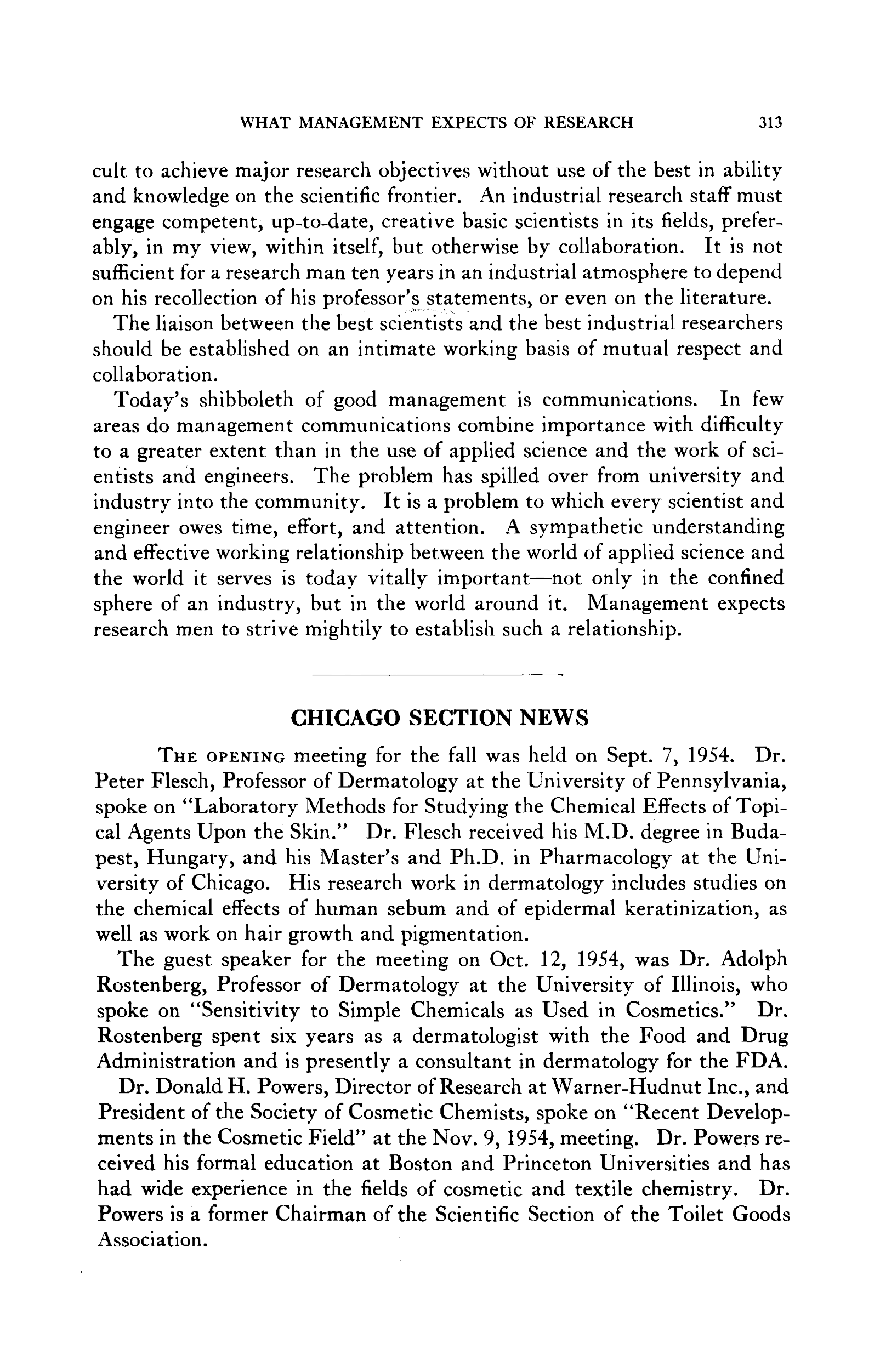 WHAT MANAGEMENT EXPECTS OF RESEARCH 313

cult to achieve major research objectives without use of the best in ability and knowledge on the scientific frontier. An industrial research staff must engage competent, up-to-date, creative basic scientists in its fields, preferably, in my view, within itself, but otherwise by collaboration. It is not sufficient for a research man ten years in an industrial atmosphere to depend on his recollection of his professor's statements, or even on the literature.

The liaison between the best scientists and the best industrial researchers should be established on an intimate working basis of mutual respect and collaboration.

Today's shibboleth of good management is communications. In few areas do management communications combine importance with difficulty to a greater extent than in the use of applied science and the work of scientists and engineers. The problem has spilled over from university and industry into the community. It is a problem to which every scientist and engineer owes time, effort, and attention. A sympathetic understanding and effective working relationship between the world of applied science and the world it serves is today vitally important—not only in the confined sphere of an industry, but in the world around it. Management expects research men to strive mightily to establish such a relationship.

CHICAGO SECTION NEWS

THE OPENING meeting for the fall was held on Sept. 7, 1954. Dr. Peter Flesch, Professor of Dermatology at the University of Pennsylvania, spoke on "Laboratory Methods for Studying the Chemical Effects of Topical Agents Upon the Skin." Dr. Flesch received his M.D. degree in Budapest, Hungary, and his Master's and Ph.D. in Pharmacology at the University of Chicago. His research work in dermatology includes studies on the chemical effects of human sebum and of epidermal keratinization, as well as work on hair growth and pigmentation.

The guest speaker for the meeting on Oct. 12, 1954, was Dr. Adolph Rostenberg, Professor of Dermatology at the University of Illinois, who spoke on "Sensitivity to Simple Chemicals as Used in Cosmetics." Dr. Rostenberg spent six years as a dermatologist with the Food and Drug Administration and is presently a consultant in dermatology for the FDA.

Dr. Donald H. Powers, Director of Research at Warner-Hudnut Inc., and President of the Society of Cosmetic Chemists, spoke on "Recent Developments in the Cosmetic Field" at the Nov. 9, 1954, meeting. Dr. Powers received his formal education at Boston and Princeton Universities and has had wide experience in the fields of cosmetic and textile chemistry. Dr. Powers is a former Chairman of the Scientific Section of the Toilet Goods Association.